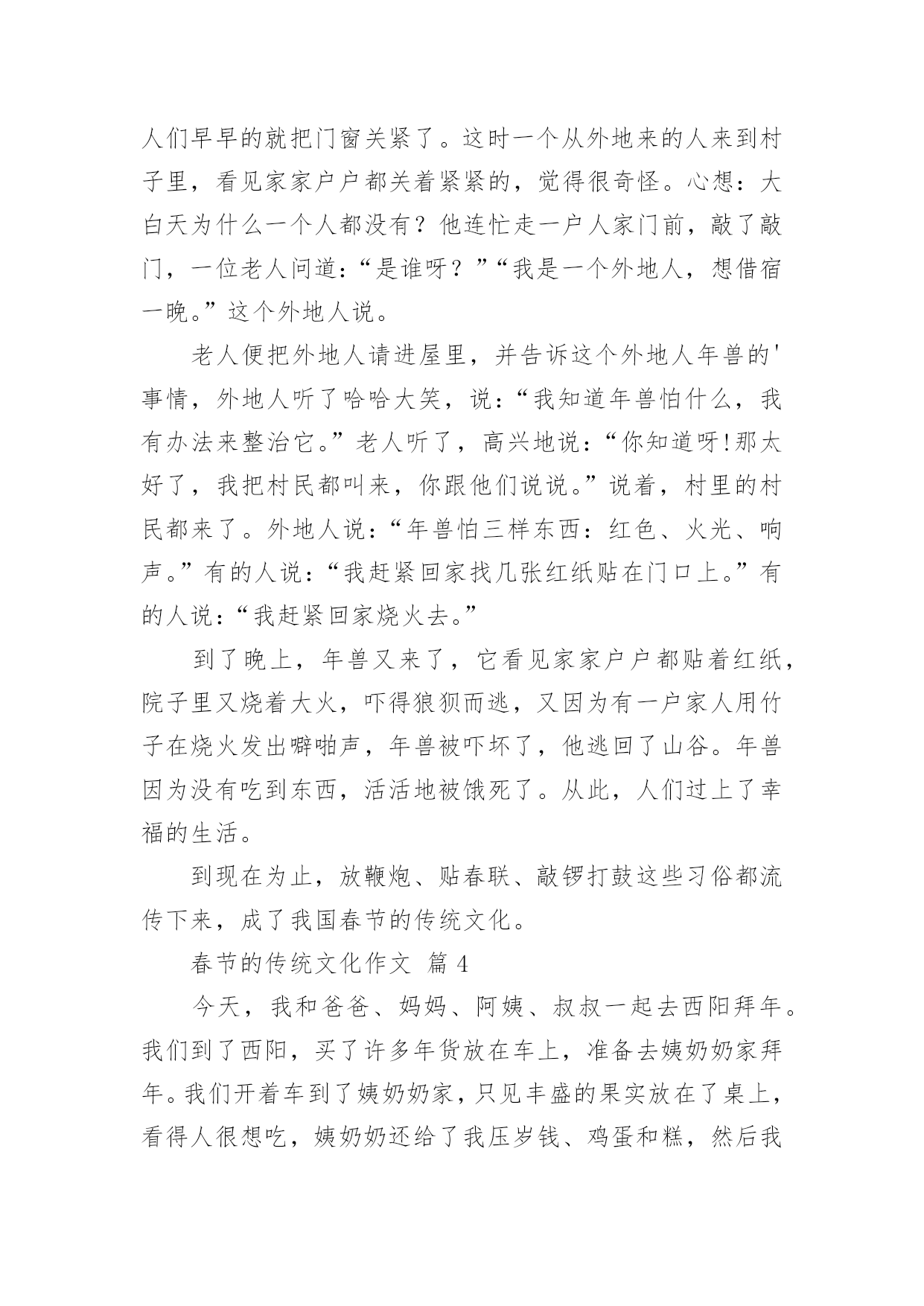 人们早早的就把门窗关紧了。这时一个从外地来的人来到村子里，看见家家户户都关着紧紧的，觉得很奇怪。心想：大白天为什么一个人都没有？他连忙走一户人家门前，敲了敲门，一位老人问道：“是谁呀？”“我是一个外地人，想借宿一晚。”这个外地人说。

老人便把外地人请进屋里，并告诉这个外地人年兽的'事情，外地人听了哈哈大笑，说：“我知道年兽怕什么，我有办法来整治它。”老人听了，高兴地说：“你知道呀!那太好了，我把村民都叫来，你跟他们说说。”说着，村里的村民都来了。外地人说：“年兽怕三样东西：红色、火光、响声。”有的人说：“我赶紧回家找几张红纸贴在门口上。”有的人说：“我赶紧回家烧火去。”

到了晚上，年兽又来了，它看见家家户户都贴着红纸，院子里又烧着大火，吓得狼狈而逃，又因为有一户家人用竹子在烧火发出噼啪声，年兽被吓坏了，他逃回了山谷。年兽因为没有吃到东西，活活地被饿死了。从此，人们过上了幸福的生活。

到现在为止，放鞭炮、贴春联、敲锣打鼓这些习俗都流传下来，成了我国春节的传统文化。

春节的传统文化作文 篇 4

今天，我和爸爸、妈妈、阿姨、叔叔一起去西阳拜年。我们到了西阳，买了许多年货放在车上，准备去姨奶奶家拜年。我们开着车到了姨奶奶家，只见丰盛的果实放在了桌上，看得人很想吃，姨奶奶还给了我压岁钱、鸡蛋和糕，然后我